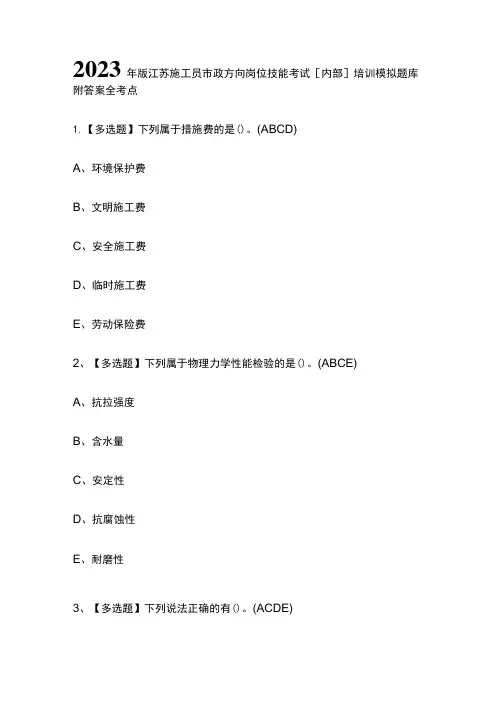 2023年版江苏施工员市政方向岗位技能考试［内部］培训模拟题库附答案全考点

1.【多选题】下列属于措施费的是()。(ABCD)

A、环境保护费

B、文明施工费

C、安全施工费

D、临时施工费

E、劳动保险费

2、【多选题】下列属于物理力学性能检验的是()。(ABCE)

A、抗拉强度

B、含水量

C、安定性

D、抗腐蚀性

E、耐磨性

3、【多选题】下列说法正确的有()。(ACDE)